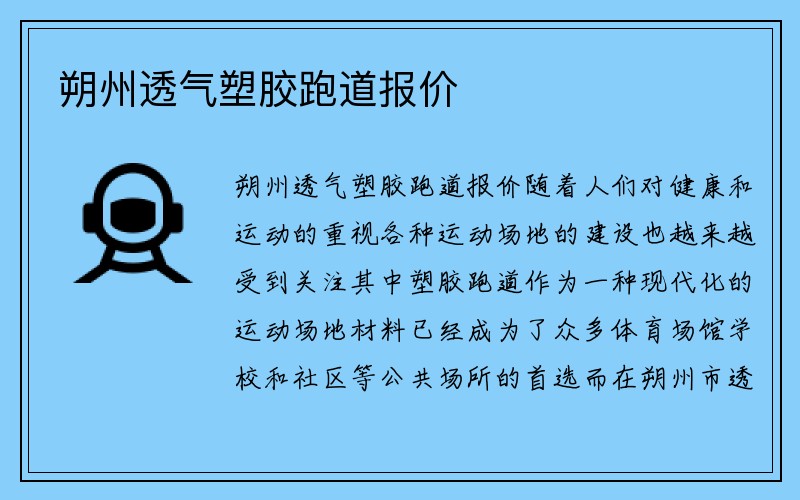 朔州透气塑胶跑道报价

朔州透气塑胶跑道报价随着人们对健康和运动的重视各种运动场地的建设也越来越受到关注其中塑胶跑道作为一种现代化的运动场地材料已经成为了众多体育场馆学校和社区等公共场所的首选而在朔州市透